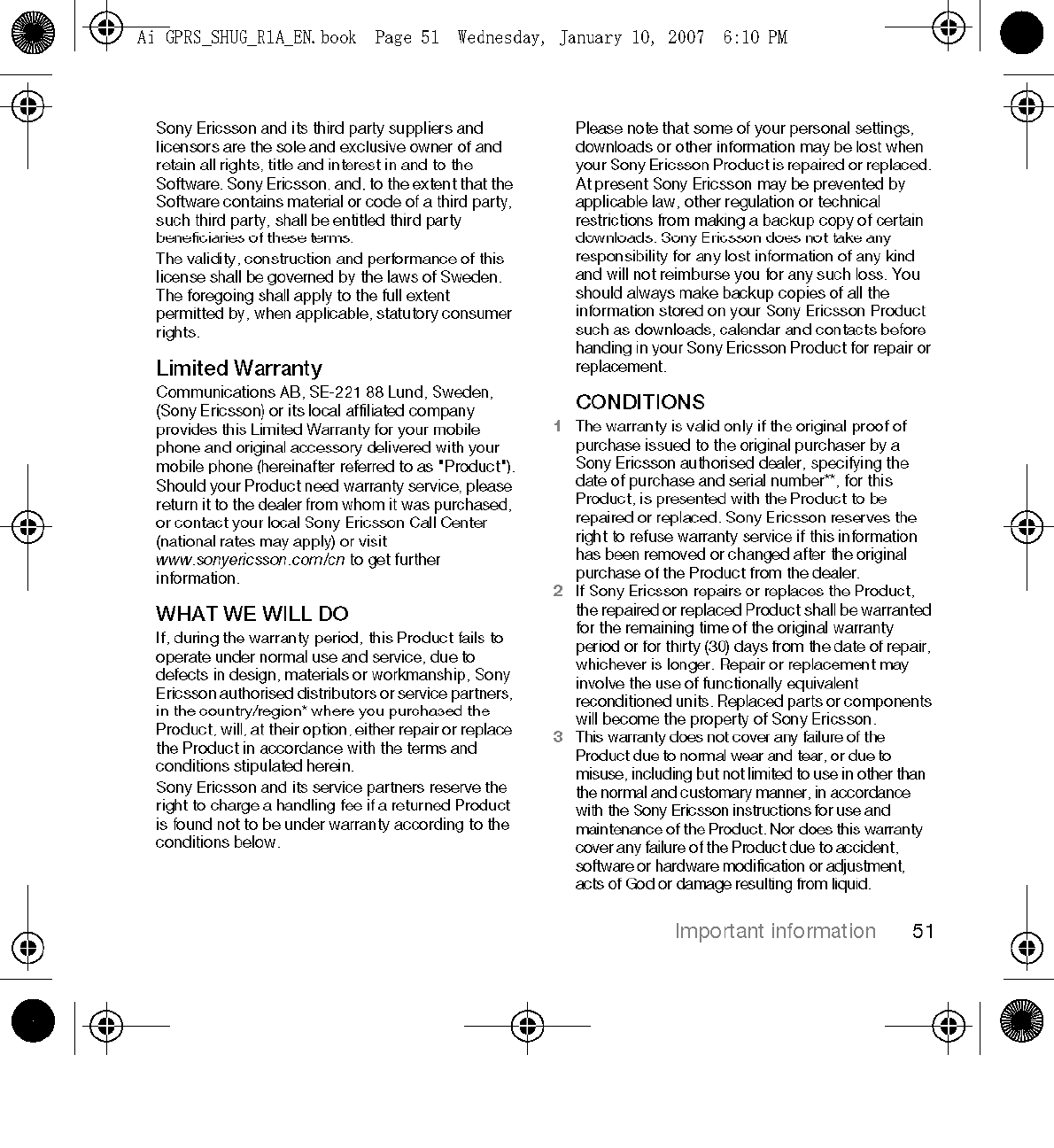 Ai GPRS_SHUG_R1A_EN.book Page 51 Wednesday, January 10, 2007 6:10 PM

Sony Ericsson and its third party suppliers and licensors are the sole and exclusive owner of and retain all rights, title and interest in and to the Software. Sony Ericsson, and, to the extent that the Software contains material or code of a third party, such third party, shall be entitled third party beneficiaries of these terms.

The validity, construction and performance of this license shall be governed by the laws of Sweden. The foregoing shall apply to the full extent permitted by, when applicable, statutory consumer rights.

Limited Warranty

Communications AB, SE-221 88 Lund, Sweden, (Sony Ericsson) or its local affiliated company provides this Limited Warranty for your mobile phone and original accessory delivered with your mobile phone (hereinafter referred to as "Product"). Should your Product need warranty service, please return it to the dealer from whom it was purchased, or contact your local Sony Ericsson Call Center (national rates may apply) or visit www.sonyericsson.com/cn to get further information.

WHAT WE WILL DO

If, during the warranty period, this Product fails to operate under normal use and service, due to defects in design, materials or workmanship, Sony Ericsson authorised distributors or service partners, in the country/region* where you purchased the Product, will, at their option, either repair or replace the Product in accordance with the terms and conditions stipulated herein.

Sony Ericsson and its service partners reserve the right to charge a handling fee if a returned Product is found not to be under warranty according to the conditions below.

Please note that some of your personal settings, downloads or other information may be lost when your Sony Ericsson Product is repaired or replaced. At present Sony Ericsson may be prevented by applicable law, other regulation or technical restrictions from making a backup copy of certain downloads. Sony Ericsson does not take any responsibility for any lost information of any kind and will not reimburse you for any such loss. You should always make backup copies of all the information stored on your Sony Ericsson Product such as downloads, calendar and contacts before handing in your Sony Ericsson Product for repair or replacement.

CONDITIONS

1 The warranty is valid only if the original proof of purchase issued to the original purchaser by a Sony Ericsson authorised dealer, specifying the date of purchase and serial number**, for this Product, is presented with the Product to be repaired or replaced. Sony Ericsson reserves the right to refuse warranty service if this information has been removed or changed after the original purchase of the Product from the dealer.

2 If Sony Ericsson repairs or replaces the Product, the repaired or replaced Product shall be warranted for the remaining time of the original warranty period or for thirty (30) days from the date of repair, whichever is longer. Repair or replacement may involve the use of functionally equivalent reconditioned units. Replaced parts or components will become the property of Sony Ericsson.

3 This warranty does not cover any failure of the Product due to normal wear and tear, or due to misuse, including but not limited to use in other than the normal and customary manner, in accordance with the Sony Ericsson instructions for use and maintenance of the Product. Nor does this warranty cover any failure of the Product due to accident, software or hardware modification or adjustment, acts of God or damage resulting from liquid.

Important information 51